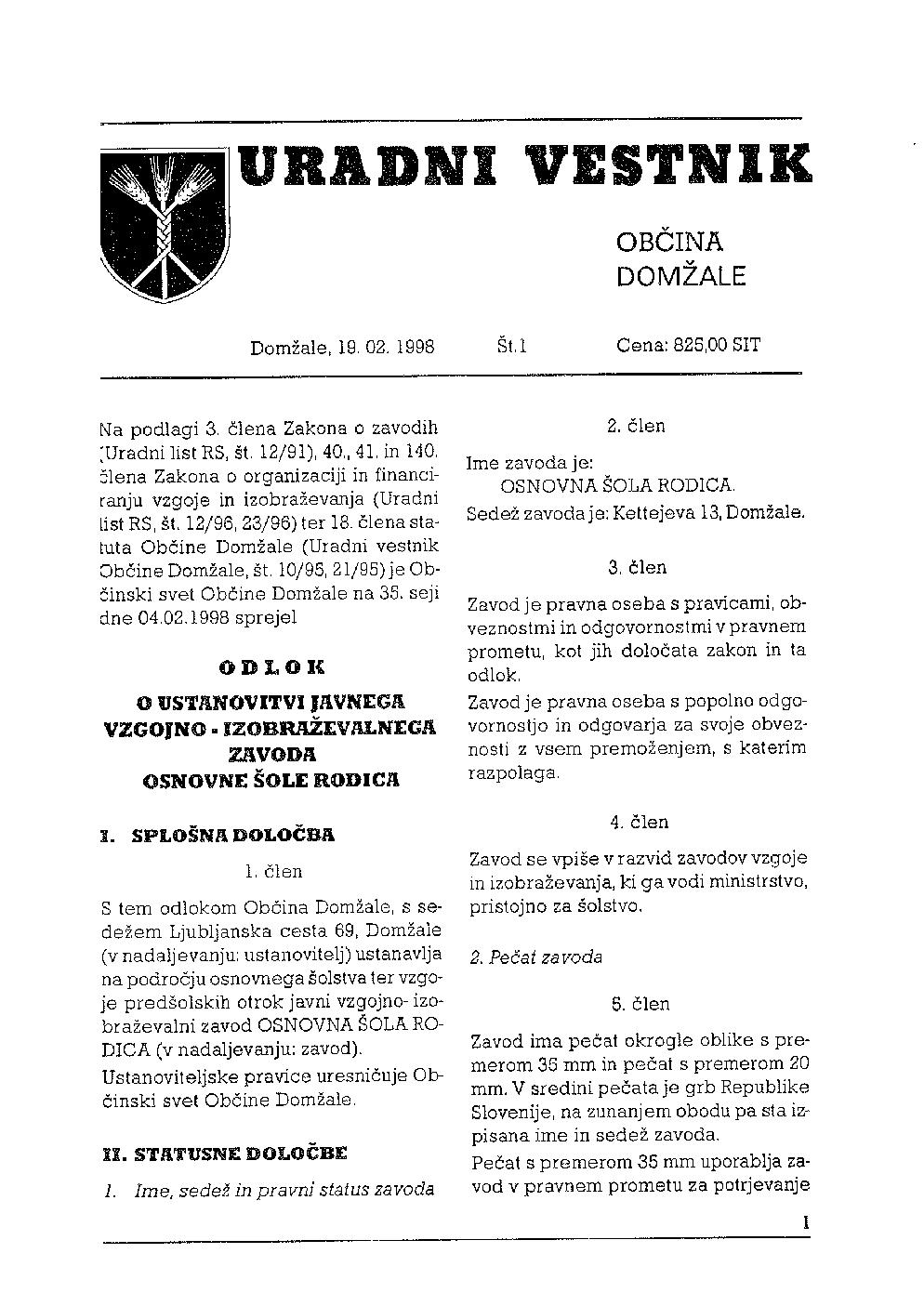 URADNI VESTNIK

OBČINA DOMŽALE

Domžale, 19. 02. 1998 Št.1 Cena: 825,00 SIT

Na podlagi 3. člena Zakona o zavodih (Uradni list RS, št. 12/91), 40., 41. in 140. člena Zakona o organizaciji in financiranju vzgoje in izobraževanja (Uradni list RS, št. 12/96, 23/96) ter 18. člena statuta Občine Domžale (Uradni vestnik Občine Domžale, št. 10/95, 21/95) je Občinski svet Občine Domžale na 35. seji dne 04.02.1998 sprejel

ODLOK
O USTANOVITVI JAVNEGA VZGOJNO - IZOBRAŽEVALNEGA ZAVODA OSNOVNE ŠOLE RODICA

I. SPLOŠNA DOLOČBA

1. člen

S tem odlokom Občina Domžale, s sedežem Ljubljanska cesta 69, Domžale (v nadaljevanju: ustanovitelj) ustanavlja na področju osnovnega šolstva ter vzgoje predšolskih otrok javni vzgojno- izobraževalni zavod OSNOVNA ŠOLA RODICA (v nadaljevanju: zavod).

Ustanoviteljske pravice uresničuje Občinski svet Občine Domžale.

II. STATUSNE DOLOČBE

1. Ime, sedež in pravni status zavoda

2. člen

Ime zavoda je:
OSNOVNA ŠOLA RODICA.
Sedež zavoda je: Kettejeva 13, Domžale.

3. člen

Zavod je pravna oseba s pravicami, obveznostmi in odgovornostmi v pravnem prometu, kot jih določata zakon in ta odlok.

Zavod je pravna oseba s popolno odgovornostjo in odgovarja za svoje obveznosti z vsem premoženjem, s katerim razpolaga.

4. člen

Zavod se vpiše v razvid zavodov vzgoje in izobraževanja, ki ga vodi ministrstvo, pristojno za šolstvo.

2. Pečat zavoda

5. člen

Zavod ima pečat okrogle oblike s premerom 35 mm in pečat s premerom 20 mm. V sredini pečata je grb Republike Slovenije, na zunanjem obodu pa sta izpisana ime in sedež zavoda.

Pečat s premerom 35 mm uporablja zavod v pravnem prometu za potrjevanje

1